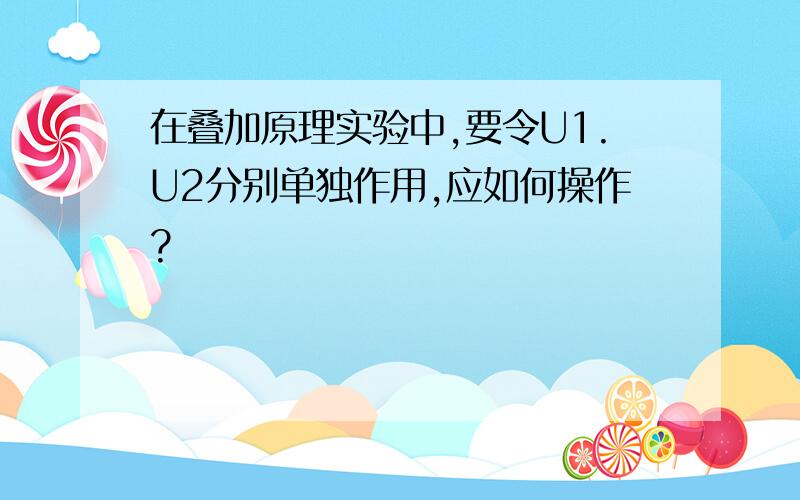 在叠加原理实验中,要令U1.U2分别单独作用,应如何操作?